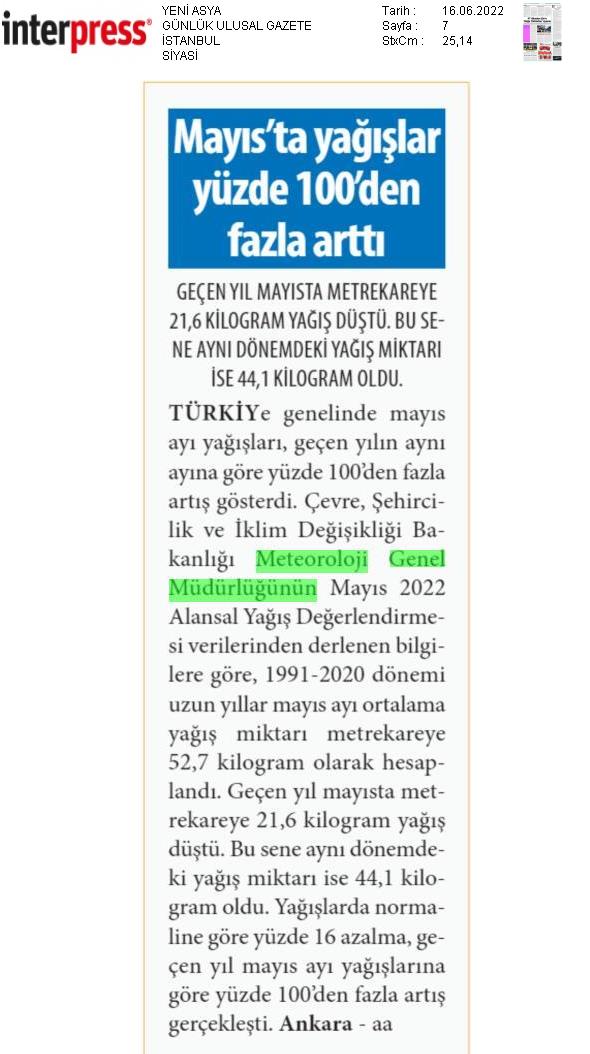 interpress®

YENİ ASYA
GÜNLÜK ULUSAL GAZETE
İSTANBUL
SİYASİ

Tarih : 16.06.2022
Sayfa : 7
StxCm : 25,14

Mayıs'ta yağışlar yüzde 100'den fazla arttı

GEÇEN YIL MAYISTA METREKAREYE 21,6 KİLOGRAM YAĞIŞ DÜŞTÜ. BU SENE AYNI DÖNEMDEKİ YAĞIŞ MİKTARI İSE 44,1 KİLOGRAM OLDU.

TÜRKİYe genelinde mayıs ayı yağışları, geçen yılın aynı ayına göre yüzde 100'den fazla artış gösterdi. Çevre, Şehircilik ve İklim Değişikliği Bakanlığı Meteoroloji Genel Müdürlüğünün Mayıs 2022 Alansal Yağış Değerlendirmesi verilerinden derlenen bilgilere göre, 1991-2020 dönemi uzun yıllar mayıs ayı ortalama yağış miktarı metrekareye 52,7 kilogram olarak hesaplandı. Geçen yıl mayısta metrekareye 21,6 kilogram yağış düştü. Bu sene aynı dönemdeki yağış miktarı ise 44,1 kilogram oldu. Yağışlarda normaline göre yüzde 16 azalma, geçen yıl mayıs ayı yağışlarına göre yüzde 100'den fazla artış gerçekleşti. Ankara - aa